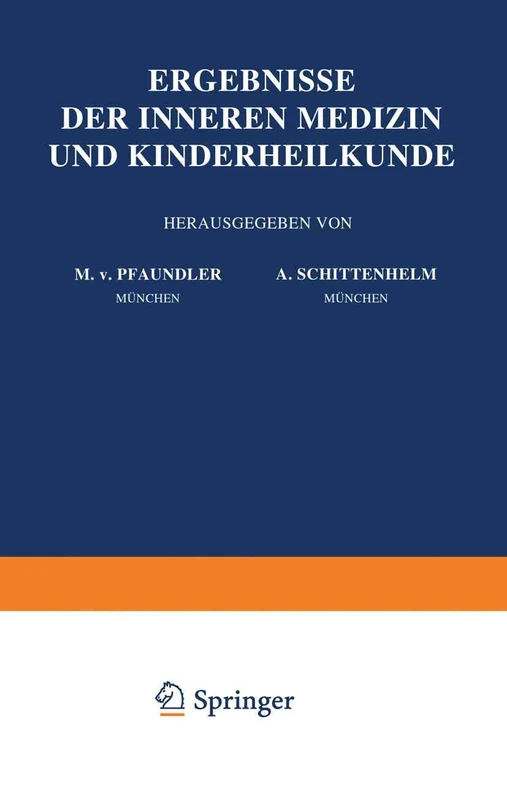 ERGEBNISSE
DER INNEREN MEDIZIN
UND KINDERHEILKUNDE

HERAUSGEGEBEN VON

M. v. PFAUNDLER
MÜNCHEN

A. SCHITTENHELM
MÜNCHEN

Springer